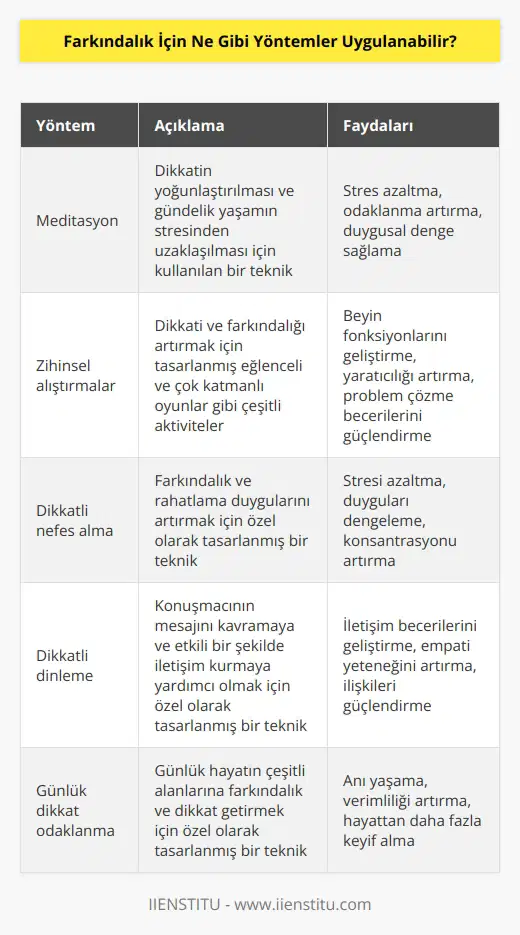 Farkındalık İçin Ne Gibi Yöntemler Uygulanabilir?

| Yöntem | Açıklama | Faydaları |
|---|---|---|
| Meditasyon | Dikkatin yoğunlaştırılması ve gündelik yaşamın stresinden uzaklaşılması için kullanılan bir teknik | Stres azaltma, odaklanma artırma, duygusal denge sağlama |
| Zihinsel alıştırmalar | Dikkati ve farkındalığı artırmak için tasarlanmış eğlenceli ve çok katmanlı oyunlar gibi çeşitli aktiviteler | Beyin fonksiyonlarını geliştirme, yaratıcılığı artırma, problem çözme becerilerini güçlendirme |
| Dikkatli nefes alma | Farkındalık ve rahatlama duygularını artırmak için özel olarak tasarlanmış bir teknik | Stresi azaltma, duyguları dengeleme, konsantrasyonu artırma |
| Dikkatli dinleme | Konuşmacının mesajını kavramaya ve etkili bir şekilde iletişim kurmaya yardımcı olmak için özel olarak tasarlanmış bir teknik | İletişim becerilerini geliştirme, empati yeteneğini artırma, ilişkileri güçlendirme |
| Günlük dikkat odaklanma | Günlük hayatın çeşitli alanlarına farkındalık ve dikkat getirmek için özel olarak tasarlanmış bir teknik | Anı yaşama, verimliliği artırma, hayattan daha fazla keyif alma |

IIENSTITU - www.iienstitu.com